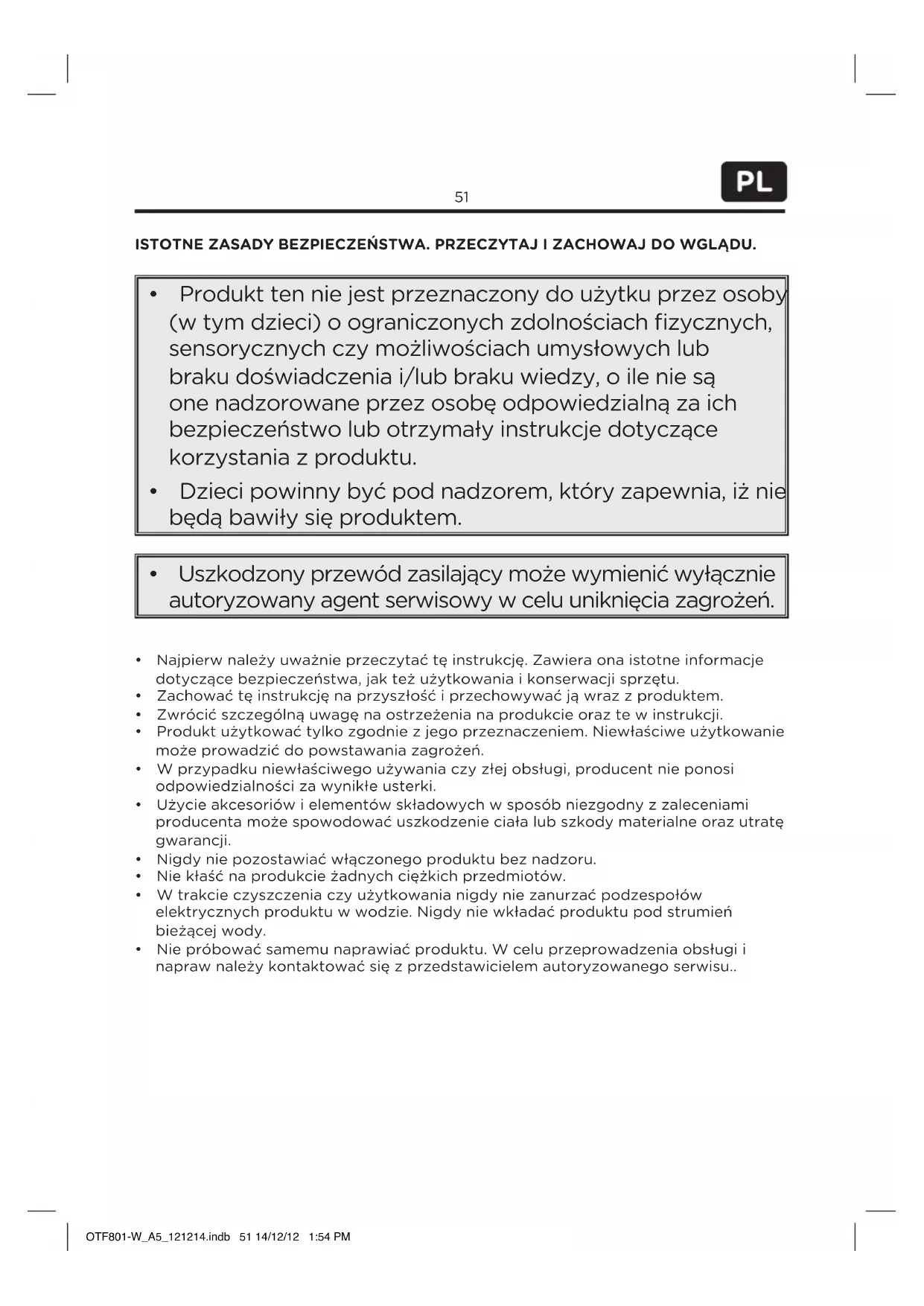 51

PL

ISTOTNE ZASADY BEZPIECZEŃSTWA. PRZECZYTAJ I ZACHOWAJ DO WGLĄDU.

• Produkt ten nie jest przeznaczony do użytku przez osoby (w tym dzieci) o ograniczonych zdolnościach fizycznych, sensorycznych czy możliwościach umysłowych lub braku doświadczenia i/lub braku wiedzy, o ile nie są one nadzorowane przez osobę odpowiedzialną za ich bezpieczeństwo lub otrzymały instrukcje dotyczące korzystania z produktu.
• Dzieci powinny być pod nadzorem, który zapewnia, iż nie będą bawiły się produktem.

• Uszkodzony przewód zasilający może wymienić wyłącznie autoryzowany agent serwisowy w celu uniknięcia zagrożeń.

• Najpierw należy uważnie przeczytać tę instrukcję. Zawiera ona istotne informacje dotyczące bezpieczeństwa, jak też użytkowania i konserwacji sprzętu.
• Zachować tę instrukcję na przyszłość i przechowywać ją wraz z produktem.
• Zwrócić szczególną uwagę na ostrzeżenia na produkcie oraz te w instrukcji.
• Produkt użytkować tylko zgodnie z jego przeznaczeniem. Niewłaściwe użytkowanie może prowadzić do powstawania zagrożeń.
• W przypadku niewłaściwego używania czy złej obsługi, producent nie ponosi odpowiedzialności za wynikłe usterki.
• Użycie akcesoriów i elementów składowych w sposób niezgodny z zaleceniami producenta może spowodować uszkodzenie ciała lub szkody materialne oraz utratę gwarancji.
• Nigdy nie pozostawiać włączonego produktu bez nadzoru.
• Nie kłaść na produkcie żadnych ciężkich przedmiotów.
• W trakcie czyszczenia czy użytkowania nigdy nie zanurzać podzespołów elektrycznych produktu w wodzie. Nigdy nie wkładać produktu pod strumień bieżącej wody.
• Nie próbować samemu naprawiać produktu. W celu przeprowadzenia obsługi i napraw należy kontaktować się z przedstawicielem autoryzowanego serwisu..

OTF801-W_A5_121214.indb 51 14/12/12 1:54 PM